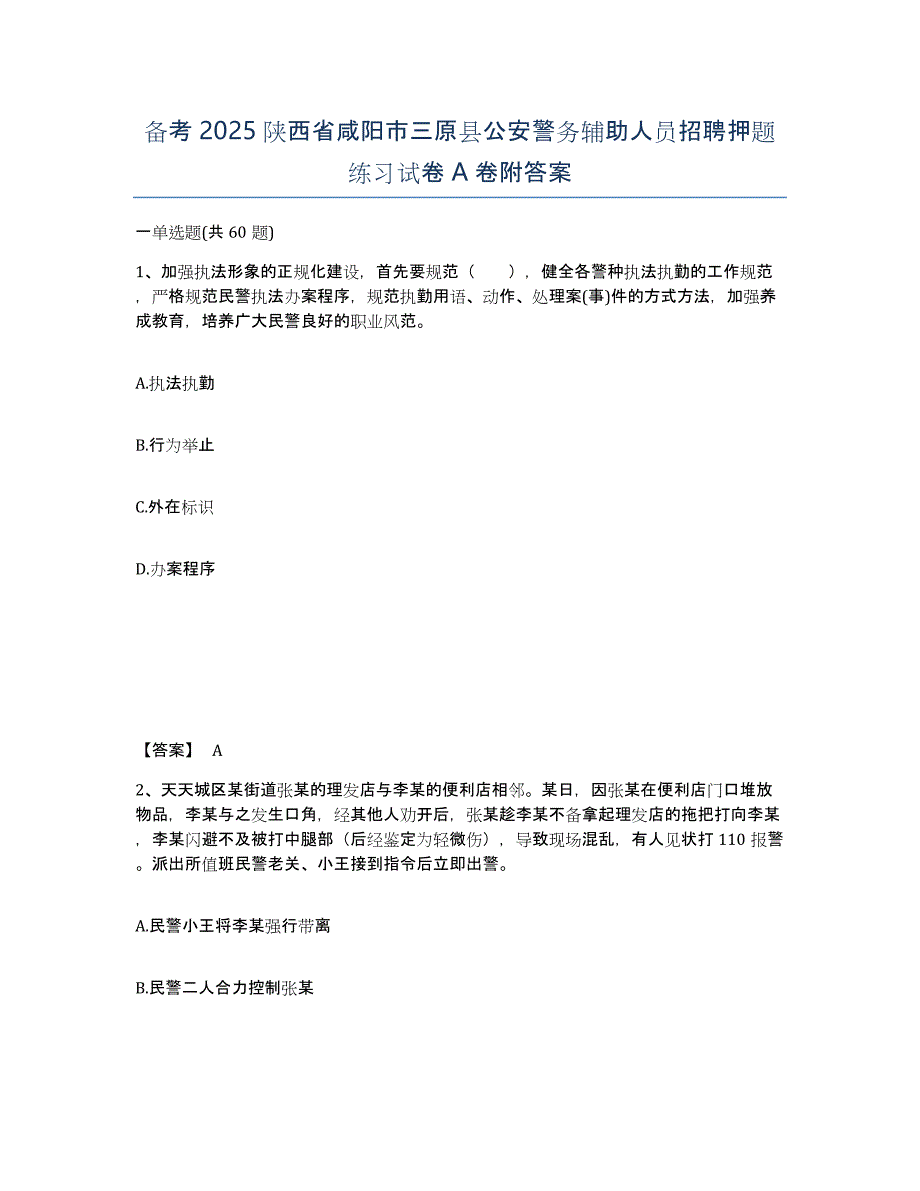 备考 2025 陕西省咸阳市三原县公安警务辅助人员招聘押题练习试卷 A 卷附答案

一单选题(共 60 题)

1、加强执法形象的正规化建设，首先要规范（　　），健全各警种执法执勤的工作规范，严格规范民警执法办案程序，规范执勤用语、动作、处理案(事)件的方式方法，加强养成教育，培养广大民警良好的职业风范。

A.执法执勤

B.行为举止

C.外在标识

D.办案程序

【答案】 A

2、天天城区某街道张某的理发店与李某的便利店相邻。某日，因张某在便利店门口堆放物品，李某与之发生口角，经其他人劝开后，张某趁李某不备拿起理发店的拖把打向李某，李某闪避不及被打中腿部（后经鉴定为轻微伤），导致现场混乱，有人见状打 110 报警。派出所值班民警老关、小王接到指令后立即出警。

A.民警小王将李某强行带离

B.民警二人合力控制张某